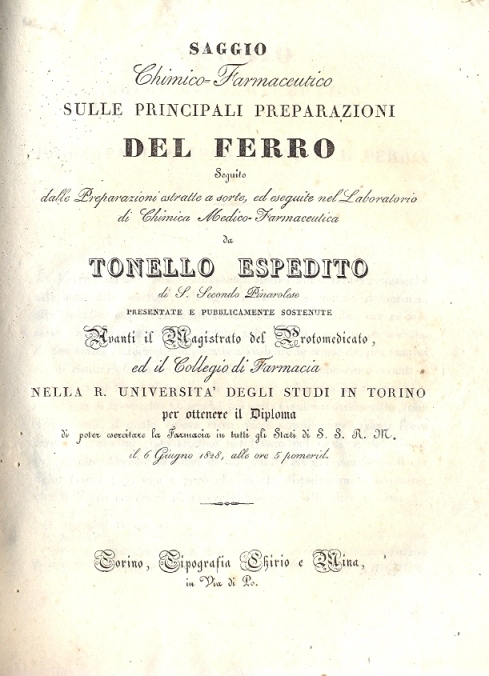 SAGGIO
Chimico-Farmaceutico
SULLE PRINCIPALI PREPARAZIONI
DEL FERRO
Seguito
dalle Preparazioni estratte a sorte, ed eseguite nel Laboratorio di Chimica Medico-Farmaceutica
da
TONELLO ESPEDITO
di S. Secondo Pinarolese
PRESENTATE E PUBBLICAMENTE SOSTENUTE
Avanti il Magistrato del Protomedicato, ed il Collegio di Farmacia
NELLA R. UNIVERSITA' DEGLI STUDI IN TORINO
per ottenere il Diploma
di poter esercitare la Farmacia in tutti gli Stati di S. S. R. M.
il 6 Giugno 1828, alle ore 5 pomerid.

Torino, Tipografia Chirio e Mina,
in Via di Po.